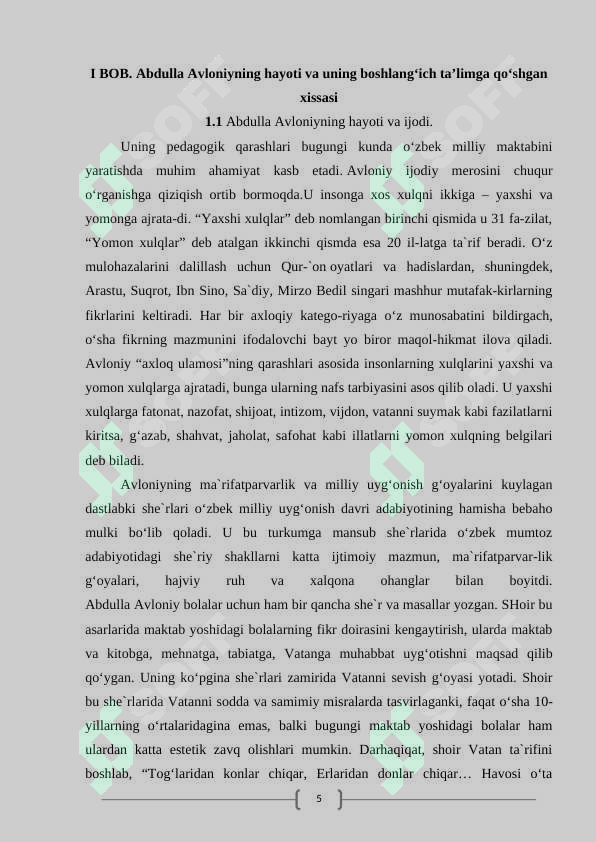 I BOB. Abdulla Avloniyning hayoti va uning boshlang‘ich ta’limga qo‘shgan xissasi

1.1 Abdulla Avloniyning hayoti va ijodi.

Uning pedagogik qarashlari bugungi kunda o‘zbek milliy maktabini yaratishda muhim ahamiyat kasb etadi. Avloniy ijodiy merosini chuqur o‘rganishga qiziqish ortib bormoqda.U insonga xos xulqni ikkiga – yaxshi va yomonga ajrata-di. “Yaxshi xulqlar” deb nomlangan birinchi qismida u 31 fa-zilat, “Yomon xulqlar” deb atalgan ikkinchi qismda esa 20 il-latga ta`rif beradi. O‘z mulohazalarini dalillash uchun Qur-`on oyatlari va hadislardan, shuningdek, Arastu, Suqrot, Ibn Sino, Sa`diy, Mirzo Bedil singari mashhur mutafak-kirlarning fikrlarini keltiradi. Har bir axloqiy katego-riyaga o‘z munosabatini bildirgach, o‘sha fikrning mazmunini ifodalovchi bayt yo biror maqol-hikmat ilova qiladi. Avloniy “axloq ulamosi”ning qarashlari asosida insonlarning xulqlarini yaxshi va yomon xulqlarga ajratadi, bunga ularning nafs tarbiyasini asos qilib oladi. U yaxshi xulqlarga fatonat, nazofat, shijoat, intizom, vijdon, vatanni suymak kabi fazilatlarni kiritsa, g‘azab, shahvat, jaholat, safohat kabi illatlarni yomon xulqning belgilari deb biladi.

Avloniyning ma`rifatparvarlik va milliy uyg‘onish g‘oyalarini kuylagan dastlabki she`rlari o‘zbek milliy uyg‘onish davri adabiyotining hamisha bebaho mulki bo‘lib qoladi. U bu turkumga mansub she`rlarida o‘zbek mumtoz adabiyotidagi she`riy shakllarni katta ijtimoiy mazmun, ma`rifatparvar-lik g‘oyalari, hajviy ruh va xalqona ohanglar bilan boyitdi. Abdulla Avloniy bolalar uchun ham bir qancha she`r va masallar yozgan. SHoir bu asarlarida maktab yoshidagi bolalarning fikr doirasini kengaytirish, ularda maktab va kitobga, mehnatga, tabiatga, Vatanga muhabbat uyg‘otishni maqsad qilib qo‘ygan. Uning ko‘pgina she`rlari zamirida Vatanni sevish g‘oyasi yotadi. Shoir bu she`rlarida Vatanni sodda va samimiy misralarda tasvirlaganki, faqat o‘sha 10-yillarning o‘rtalaridagina emas, balki bugungi maktab yoshidagi bolalar ham ulardan katta estetik zavq olishlari mumkin. Darhaqiqat, shoir Vatan ta`rifini boshlab, “Tog‘laridan konlar chiqar, Erlaridan donlar chiqar… Havosi o‘ta

5